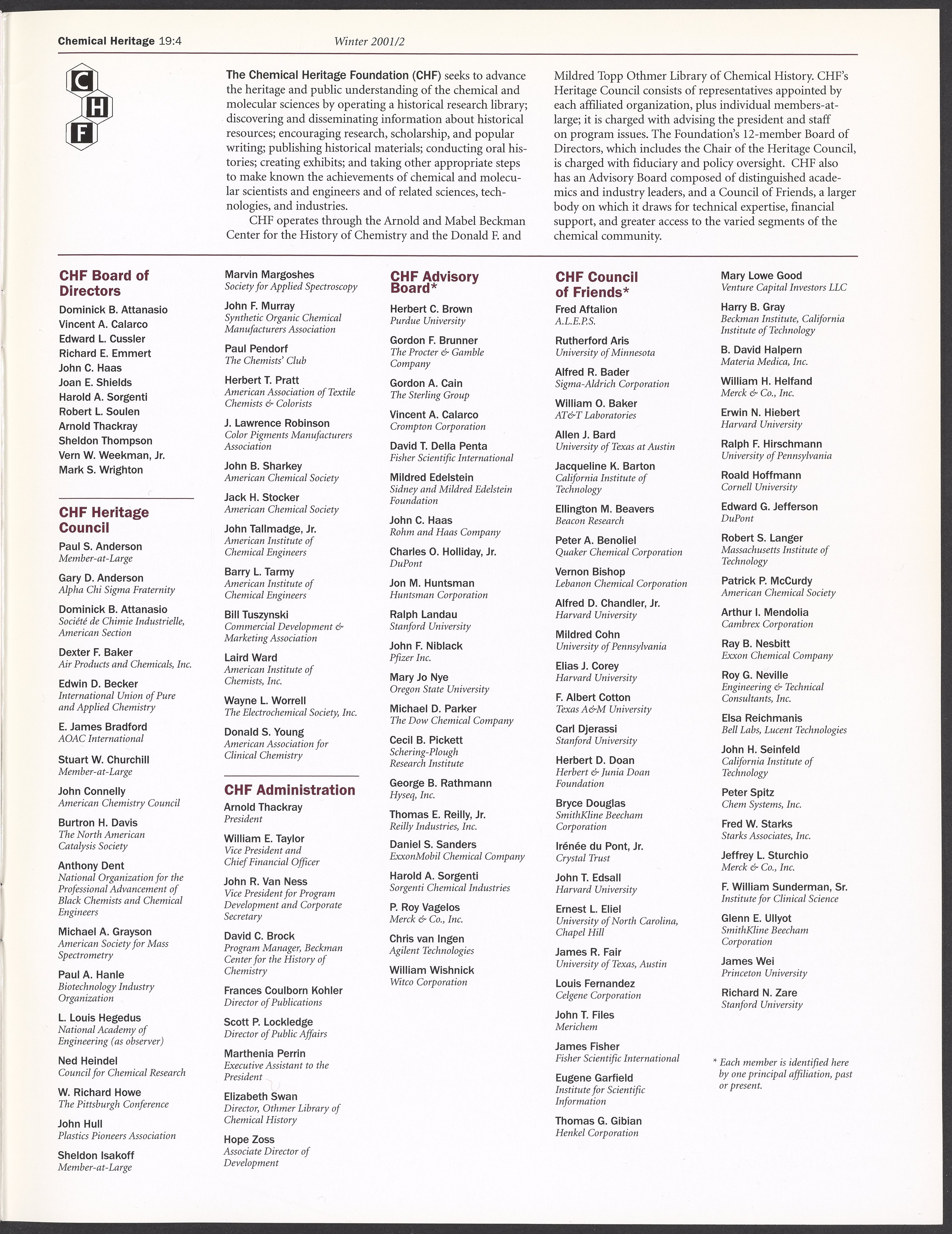 Chemical Heritage 19:4 Winter 2001/2

C H F

The Chemical Heritage Foundation (CHF) seeks to advance the heritage and public understanding of the chemical and molecular sciences by operating a historical research library; discovering and disseminating information about historical resources; encouraging research, scholarship, and popular writing; publishing historical materials; conducting oral histories; creating exhibits; and taking other appropriate steps to make known the achievements of chemical and molecular scientists and engineers and of related sciences, technologies, and industries.

CHF operates through the Arnold and Mabel Beckman Center for the History of Chemistry and the Donald F. and Mildred Topp Othmer Library of Chemical History. CHF's Heritage Council consists of representatives appointed by each affiliated organization, plus individual members-at-large; it is charged with advising the president and staff on program issues. The Foundation's 12-member Board of Directors, which includes the Chair of the Heritage Council, is charged with fiduciary and policy oversight. CHF also has an Advisory Board composed of distinguished academics and industry leaders, and a Council of Friends, a larger body on which it draws for technical expertise, financial support, and greater access to the varied segments of the chemical community.

CHF Board of Directors
Dominick B. Attanasio
Vincent A. Calarco
Edward L. Cussler
Richard E. Emmert
John C. Haas
Joan E. Shields
Harold A. Sorgenti
Robert L. Soulen
Arnold Thackray
Sheldon Thompson
Vern W. Weekman, Jr.
Mark S. Wrighton

CHF Heritage Council
Paul S. Anderson
Member-at-Large
Gary D. Anderson
Alpha Chi Sigma Fraternity
Dominick B. Attanasio
Société de Chimie Industrielle, American Section
Dexter F. Baker
Air Products and Chemicals, Inc.
Edwin D. Becker
International Union of Pure and Applied Chemistry
E. James Bradford
AOAC International
Stuart W. Churchill
Member-at-Large
John Connelly
American Chemistry Council
Burtron H. Davis
The North American Catalysis Society
Anthony Dent
National Organization for the Professional Advancement of Black Chemists and Chemical Engineers
Michael A. Grayson
American Society for Mass Spectrometry
Paul A. Hanle
Biotechnology Industry Organization
L. Louis Hegedus
National Academy of Engineering (as observer)
Ned Heindel
Council for Chemical Research
W. Richard Howe
The Pittsburgh Conference
John Hull
Plastics Pioneers Association
Sheldon Isakoff
Member-at-Large

Marvin Margoshes
Society for Applied Spectroscopy
John F. Murray
Synthetic Organic Chemical Manufacturers Association
Paul Pendorf
The Chemists' Club
Herbert T. Pratt
American Association of Textile Chemists & Colorists
J. Lawrence Robinson
Color Pigments Manufacturers Association
John B. Sharkey
American Chemical Society
Jack H. Stocker
American Chemical Society
John Tallmadge, Jr.
American Institute of Chemical Engineers
Barry L. Tarmy
American Institute of Chemical Engineers
Bill Tuszynski
Commercial Development & Marketing Association
Laird Ward
American Institute of Chemists, Inc.
Wayne L. Worrell
The Electrochemical Society, Inc.
Donald S. Young
American Association for Clinical Chemistry

CHF Administration
Arnold Thackray
President
William E. Taylor
Vice President and Chief Financial Officer
John R. Van Ness
Vice President for Program Development and Corporate Secretary
David C. Brock
Program Manager, Beckman Center for the History of Chemistry
Frances Coulborn Kohler
Director of Publications
Scott P. Lockledge
Director of Public Affairs
Marthenia Perrin
Executive Assistant to the President
Elizabeth Swan
Director, Othmer Library of Chemical History
Hope Zoss
Associate Director of Development

CHF Advisory Board*
Herbert C. Brown
Purdue University
Gordon F. Brunner
The Procter & Gamble Company
Gordon A. Cain
The Sterling Group
Vincent A. Calarco
Crompton Corporation
David T. Della Penta
Fisher Scientific International
Mildred Edelstein
Sidney and Mildred Edelstein Foundation
John C. Haas
Rohm and Haas Company
Charles O. Holliday, Jr.
DuPont
Jon M. Huntsman
Huntsman Corporation
Ralph Landau
Stanford University
John F. Niblack
Pfizer Inc.
Mary Jo Nye
Oregon State University
Michael D. Parker
The Dow Chemical Company
Cecil B. Pickett
Schering-Plough Research Institute
George B. Rathmann
Hyseq, Inc.
Thomas E. Reilly, Jr.
Reilly Industries, Inc.
Daniel S. Sanders
ExxonMobil Chemical Company
Harold A. Sorgenti
Sorgenti Chemical Industries
P. Roy Vagelos
Merck & Co., Inc.
Chris van Ingen
Agilent Technologies
William Wishnick
Witco Corporation

CHF Council of Friends*
Fred Aftalion
A.L.E.P.S.
Rutherford Aris
University of Minnesota
Alfred R. Bader
Sigma-Aldrich Corporation
William O. Baker
AT&T Laboratories
Allen J. Bard
University of Texas at Austin
Jacqueline K. Barton
California Institute of Technology
Ellington M. Beavers
Beacon Research
Peter A. Benoliel
Quaker Chemical Corporation
Vernon Bishop
Lebanon Chemical Corporation
Alfred D. Chandler, Jr.
Harvard University
Mildred Cohn
University of Pennsylvania
Elias J. Corey
Harvard University
F. Albert Cotton
Texas A&M University
Carl Djerassi
Stanford University
Herbert D. Doan
Herbert & Junia Doan Foundation
Bryce Douglas
SmithKline Beecham Corporation
Irénée du Pont, Jr.
Crystal Trust
John T. Edsall
Harvard University
Ernest L. Eliel
University of North Carolina, Chapel Hill
James R. Fair
University of Texas, Austin
Louis Fernandez
Celgene Corporation
John T. Files
Merichem
James Fisher
Fisher Scientific International
Eugene Garfield
Institute for Scientific Information
Thomas G. Gibian
Henkel Corporation

Mary Lowe Good
Venture Capital Investors LLC
Harry B. Gray
Beckman Institute, California Institute of Technology
B. David Halpern
Materia Medica, Inc.
William H. Helfand
Merck & Co., Inc.
Erwin N. Hiebert
Harvard University
Ralph F. Hirschmann
University of Pennsylvania
Roald Hoffmann
Cornell University
Edward G. Jefferson
DuPont
Robert S. Langer
Massachusetts Institute of Technology
Patrick P. McCurdy
American Chemical Society
Arthur I. Mendolia
Cambrex Corporation
Ray B. Nesbitt
Exxon Chemical Company
Roy G. Neville
Engineering & Technical Consultants, Inc.
Elsa Reichmanis
Bell Labs, Lucent Technologies
John H. Seinfeld
California Institute of Technology
Peter Spitz
Chem Systems, Inc.
Fred W. Starks
Starks Associates, Inc.
Jeffrey L. Sturchio
Merck & Co., Inc.
F. William Sunderman, Sr.
Institute for Clinical Science
Glenn E. Ullyot
SmithKline Beecham Corporation
James Wei
Princeton University
Richard N. Zare
Stanford University

* Each member is identified here by one principal affiliation, past or present.